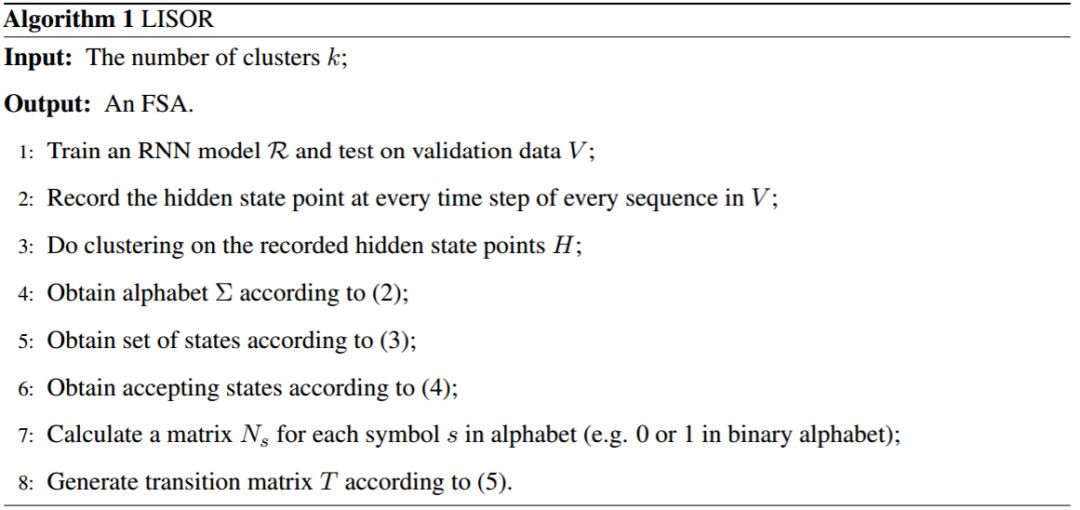 **Algorithm 1** LISOR

**Input:** The number of clusters $k$;

**Output:** An FSA.

1: Train an RNN model $\mathcal{R}$ and test on validation data $V$;

2: Record the hidden state point at every time step of every sequence in $V$;

3: Do clustering on the recorded hidden state points $H$;

4: Obtain alphabet $\Sigma$ according to (2);

5: Obtain set of states according to (3);

6: Obtain accepting states according to (4);

7: Calculate a matrix $N_s$ for each symbol $s$ in alphabet (e.g. 0 or 1 in binary alphabet);

8: Generate transition matrix $T$ according to (5).